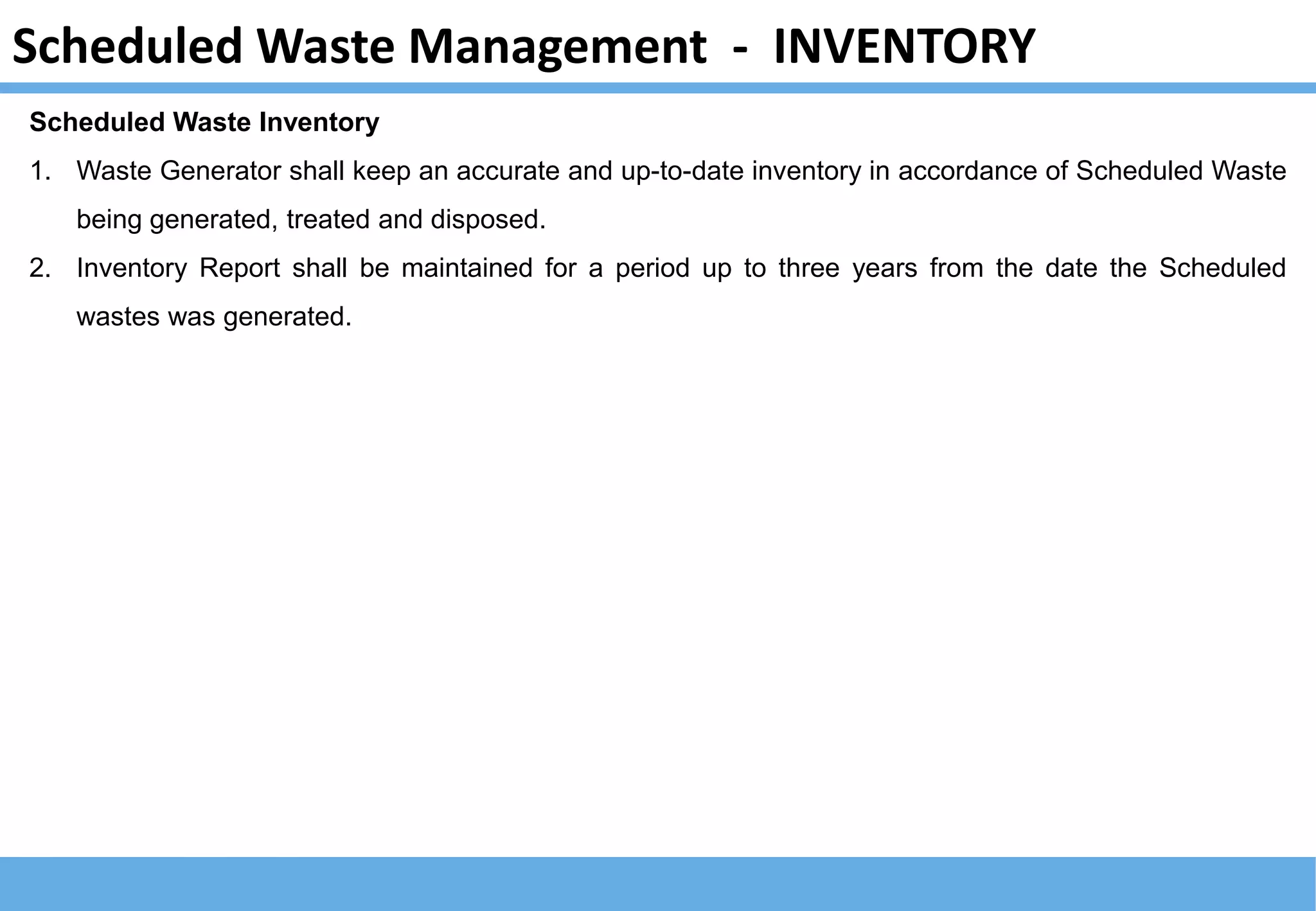 Scheduled Waste Management - INVENTORY

Scheduled Waste Inventory

1. Waste Generator shall keep an accurate and up-to-date inventory in accordance of Scheduled Waste being generated, treated and disposed.

2. Inventory Report shall be maintained for a period up to three years from the date the Scheduled wastes was generated.